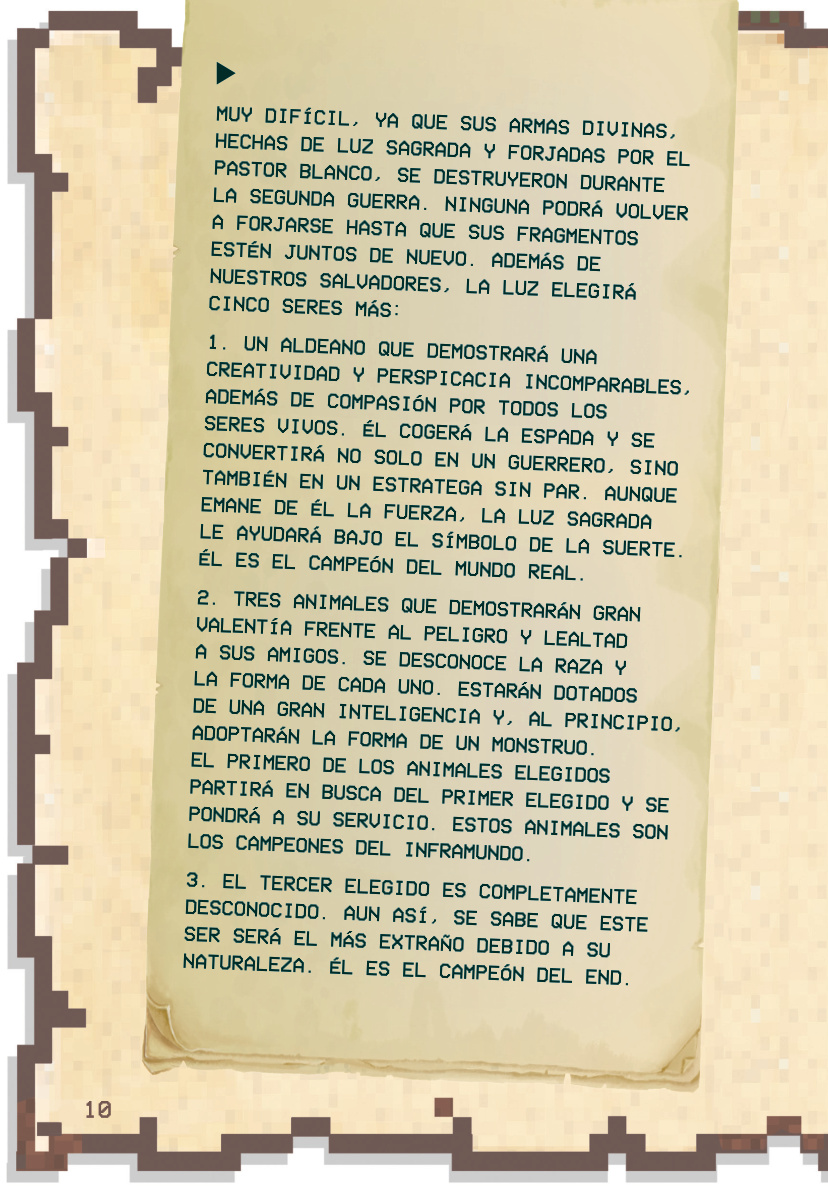 ▶

MUY DIFÍCIL, YA QUE SUS ARMAS DIVINAS, HECHAS DE LUZ SAGRADA Y FORJADAS POR EL PASTOR BLANCO, SE DESTRUYERON DURANTE LA SEGUNDA GUERRA. NINGUNA PODRÁ VOLVER A FORJARSE HASTA QUE SUS FRAGMENTOS ESTÉN JUNTOS DE NUEVO. ADEMÁS DE NUESTROS SALVADORES, LA LUZ ELEGIRÁ CINCO SERES MÁS:

1. UN ALDEANO QUE DEMOSTRARÁ UNA CREATIVIDAD Y PERSPICACIA INCOMPARABLES, ADEMÁS DE COMPASIÓN POR TODOS LOS SERES VIVOS. ÉL COGERÁ LA ESPADA Y SE CONVERTIRÁ NO SOLO EN UN GUERRERO, SINO TAMBIÉN EN UN ESTRATEGA SIN PAR. AUNQUE EMANE DE ÉL LA FUERZA, LA LUZ SAGRADA LE AYUDARÁ BAJO EL SÍMBOLO DE LA SUERTE. ÉL ES EL CAMPEÓN DEL MUNDO REAL.

2. TRES ANIMALES QUE DEMOSTRARÁN GRAN VALENTÍA FRENTE AL PELIGRO Y LEALTAD A SUS AMIGOS. SE DESCONOCE LA RAZA Y LA FORMA DE CADA UNO. ESTARÁN DOTADOS DE UNA GRAN INTELIGENCIA Y, AL PRINCIPIO, ADOPTARÁN LA FORMA DE UN MONSTRUO. EL PRIMERO DE LOS ANIMALES ELEGIDOS PARTIRÁ EN BUSCA DEL PRIMER ELEGIDO Y SE PONDRÁ A SU SERVICIO. ESTOS ANIMALES SON LOS CAMPEONES DEL INFRAMUNDO.

3. EL TERCER ELEGIDO ES COMPLETAMENTE DESCONOCIDO. AUN ASÍ, SE SABE QUE ESTE SER SERÁ EL MÁS EXTRAÑO DEBIDO A SU NATURALEZA. ÉL ES EL CAMPEÓN DEL END.

10